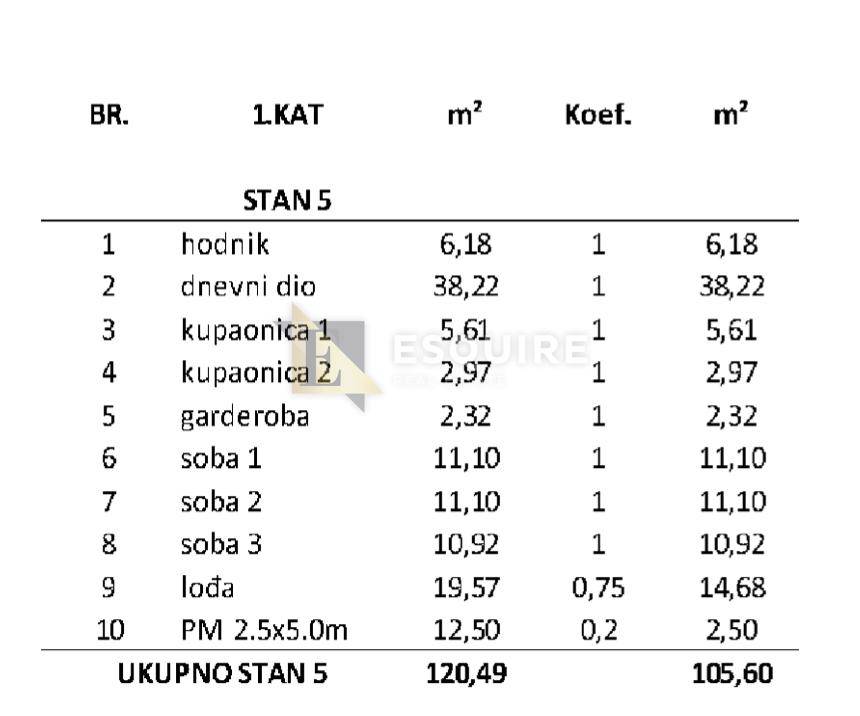 | BR. | 1.KAT | $m^2$ | Koef. | $m^2$ |
|---|---|---|---|---|
| | STAN 5 | | | |
| 1 | hodnik | 6,18 | 1 | 6,18 |
| 2 | dnevni dio | 38,22 | 1 | 38,22 |
| 3 | kupaonica 1 | 5,61 | 1 | 5,61 |
| 4 | kupaonica 2 | 2,97 | 1 | 2,97 |
| 5 | garderoba | 2,32 | 1 | 2,32 |
| 6 | soba 1 | 11,10 | 1 | 11,10 |
| 7 | soba 2 | 11,10 | 1 | 11,10 |
| 8 | soba 3 | 10,92 | 1 | 10,92 |
| 9 | lođa | 19,57 | 0,75 | 14,68 |
| 10 | PM 2.5x5.0m | 12,50 | 0,2 | 2,50 |
| UKUPNO STAN 5 | | 120,49 | | 105,60 |

ESQUIRE